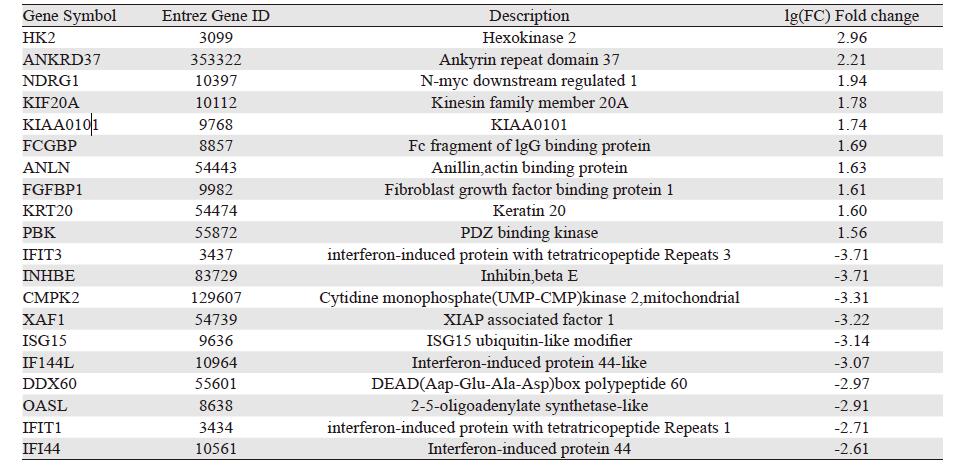 | Gene Symbol | Entrez Gene ID | Description | lg(FC) Fold change |
|---|---|---|---|
| HK2 | 3099 | Hexokinase 2 | 2.96 |
| ANKRD37 | 353322 | Ankyrin repeat domain 37 | 2.21 |
| NDRG1 | 10397 | N-myc downstream regulated 1 | 1.94 |
| KIF20A | 10112 | Kinesin family member 20A | 1.78 |
| KIAA0101 | 9768 | KIAA0101 | 1.74 |
| FCGBP | 8857 | Fc fragment of lgG binding protein | 1.69 |
| ANLN | 54443 | Anillin,actin binding protein | 1.63 |
| FGFBP1 | 9982 | Fibroblast growth factor binding protein 1 | 1.61 |
| KRT20 | 54474 | Keratin 20 | 1.60 |
| PBK | 55872 | PDZ binding kinase | 1.56 |
| IFIT3 | 3437 | interferon-induced protein with tetratricopeptide Repeats 3 | -3.71 |
| INHBE | 83729 | Inhibin,beta E | -3.71 |
| CMPK2 | 129607 | Cytidine monophosphate(UMP-CMP)kinase 2,mitochondrial | -3.31 |
| XAF1 | 54739 | XIAP associated factor 1 | -3.22 |
| ISG15 | 9636 | ISG15 ubiquitin-like modifier | -3.14 |
| IF144L | 10964 | Interferon-induced protein 44-like | -3.07 |
| DDX60 | 55601 | DEAD(Aap-Glu-Ala-Asp)box polypeptide 60 | -2.97 |
| OASL | 8638 | 2-5-oligoadenylate synthetase-like | -2.91 |
| IFIT1 | 3434 | interferon-induced protein with tetratricopeptide Repeats 1 | -2.71 |
| IFI44 | 10561 | Interferon-induced protein 44 | -2.61 |